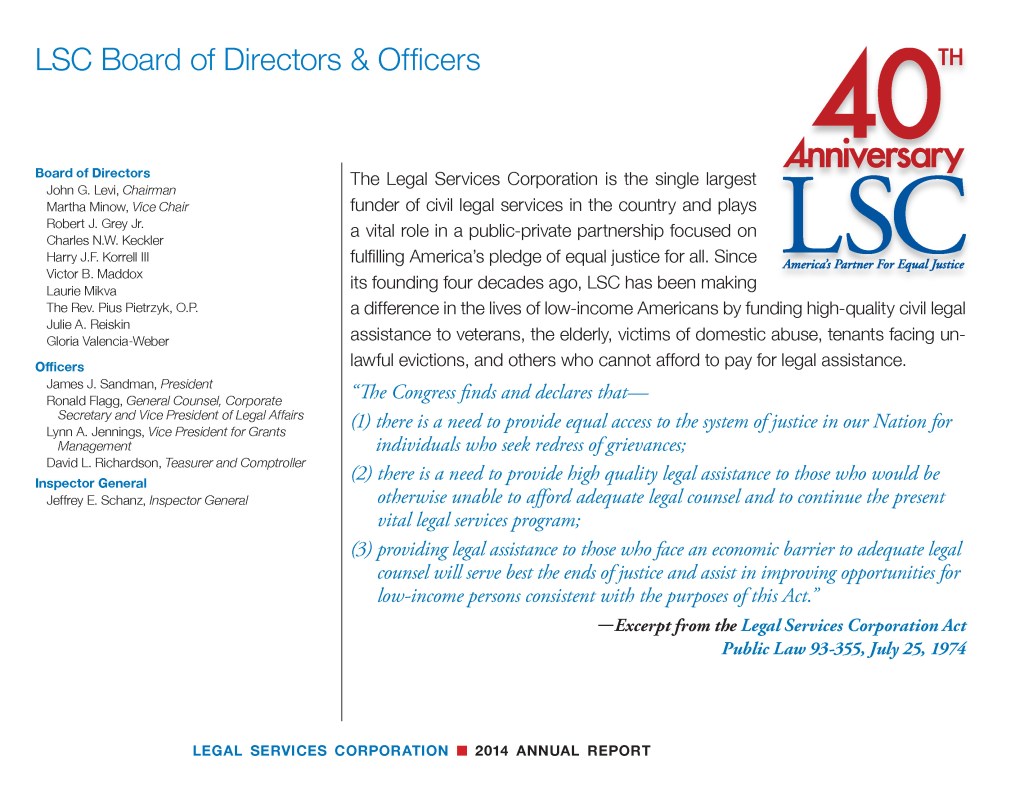 LSC Board of Directors & Officers

40TH Anniversary LSC America's Partner For Equal Justice

Board of Directors
John G. Levi, Chairman
Martha Minow, Vice Chair
Robert J. Grey Jr.
Charles N.W. Keckler
Harry J.F. Korrell III
Victor B. Maddox
Laurie Mikva
The Rev. Pius Pietrzyk, O.P.
Julie A. Reiskin
Gloria Valencia-Weber

Officers
James J. Sandman, President
Ronald Flagg, General Counsel, Corporate Secretary and Vice President of Legal Affairs
Lynn A. Jennings, Vice President for Grants Management
David L. Richardson, Teasurer and Comptroller

Inspector General
Jeffrey E. Schanz, Inspector General

The Legal Services Corporation is the single largest funder of civil legal services in the country and plays a vital role in a public-private partnership focused on fulfilling America's pledge of equal justice for all. Since its founding four decades ago, LSC has been making a difference in the lives of low-income Americans by funding high-quality civil legal assistance to veterans, the elderly, victims of domestic abuse, tenants facing unlawful evictions, and others who cannot afford to pay for legal assistance.

"The Congress finds and declares that—
(1) there is a need to provide equal access to the system of justice in our Nation for individuals who seek redress of grievances;
(2) there is a need to provide high quality legal assistance to those who would be otherwise unable to afford adequate legal counsel and to continue the present vital legal services program;
(3) providing legal assistance to those who face an economic barrier to adequate legal counsel will serve best the ends of justice and assist in improving opportunities for low-income persons consistent with the purposes of this Act."

—Excerpt from the Legal Services Corporation Act
Public Law 93-355, July 25, 1974

LEGAL SERVICES CORPORATION ■ 2014 ANNUAL REPORT